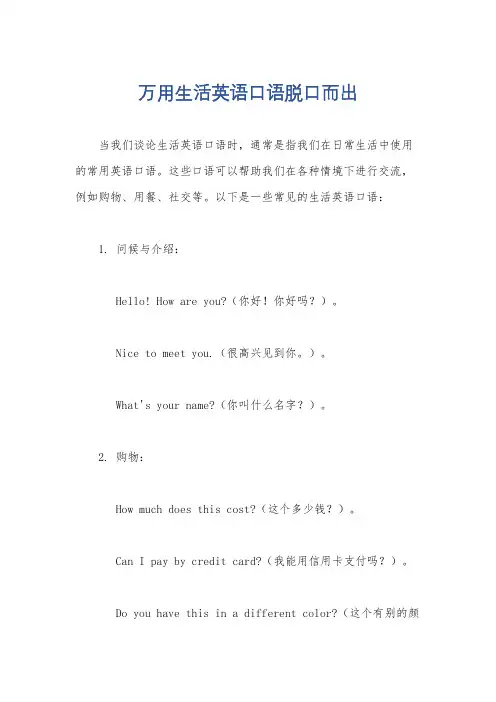 万用生活英语口语脱口而出

当我们谈论生活英语口语时，通常是指我们在日常生活中使用的常用英语口语。这些口语可以帮助我们在各种情境下进行交流，例如购物、用餐、社交等。以下是一些常见的生活英语口语：

1. 问候与介绍：

Hello! How are you?（你好！你好吗？）。

Nice to meet you.（很高兴见到你。）。

What's your name?（你叫什么名字？）。

2. 购物：

How much does this cost?（这个多少钱？）。

Can I pay by credit card?（我能用信用卡支付吗？）。

Do you have this in a different color?（这个有别的颜